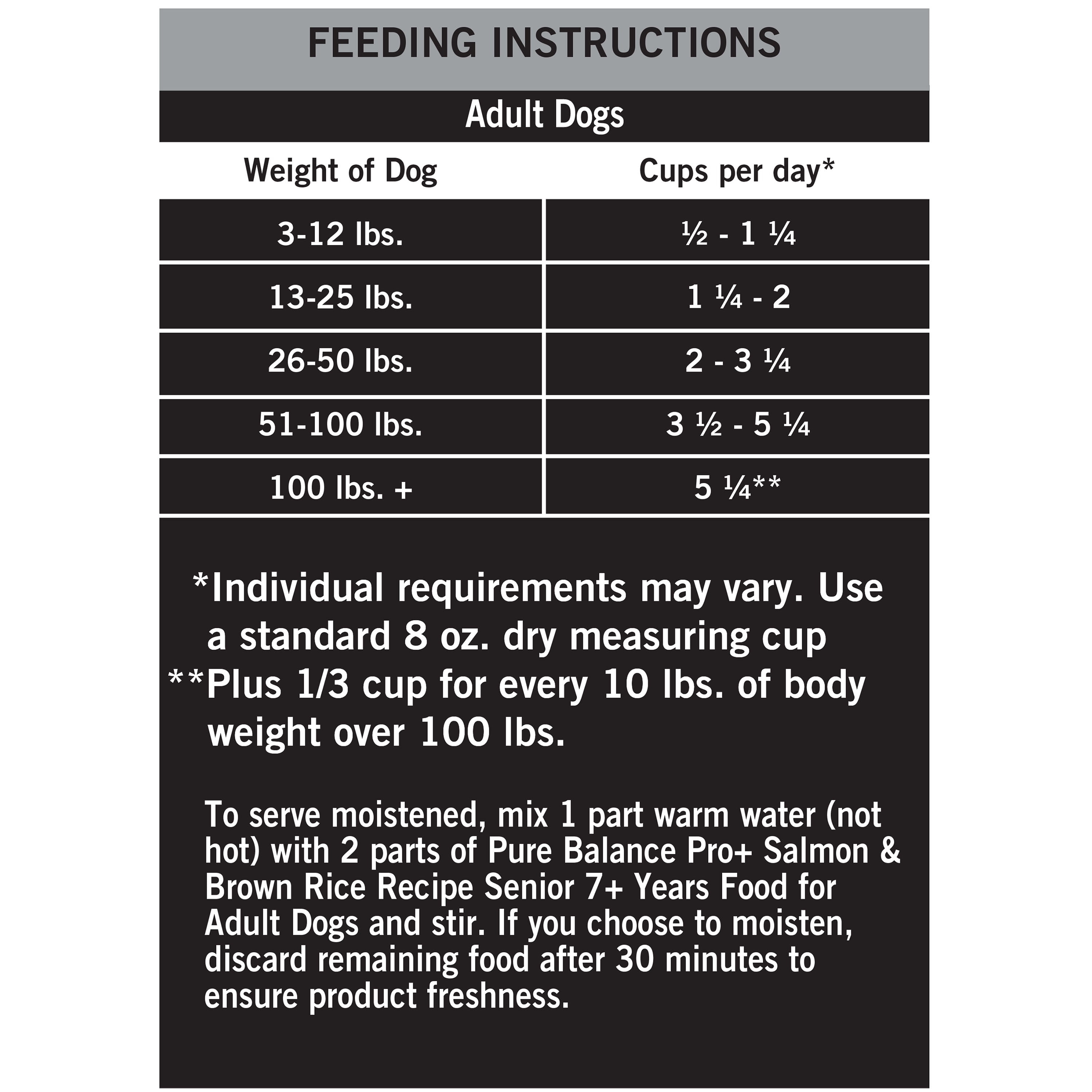 FEEDING INSTRUCTIONS

Adult Dogs

| Weight of Dog | Cups per day* |
|---|---|
| 3-12 lbs. | ½ - 1 ¼ |
| 13-25 lbs. | 1 ¼ - 2 |
| 26-50 lbs. | 2 - 3 ¼ |
| 51-100 lbs. | 3 ½ - 5 ¼ |
| 100 lbs. + | 5 ¼** |

*Individual requirements may vary. Use a standard 8 oz. dry measuring cup
**Plus 1/3 cup for every 10 lbs. of body weight over 100 lbs.

To serve moistened, mix 1 part warm water (not hot) with 2 parts of Pure Balance Pro+ Salmon & Brown Rice Recipe Senior 7+ Years Food for Adult Dogs and stir. If you choose to moisten, discard remaining food after 30 minutes to ensure product freshness.